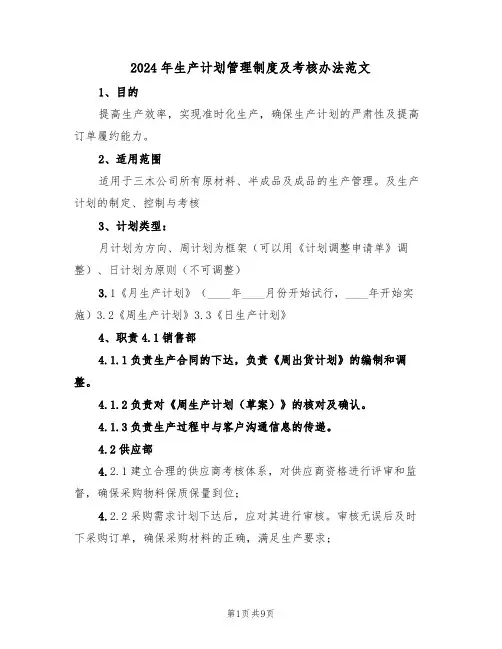 2024年生产计划管理制度及考核办法范文

1、目的

提高生产效率，实现准时化生产，确保生产计划的严肃性及提高订单履约能力。

2、适用范围

适用于三木公司所有原材料、半成品及成品的生产管理。及生产计划的制定、控制与考核

3、计划类型：

月计划为方向、周计划为框架（可以用《计划调整申请单》调整）、日计划为原则（不可调整）

3.1《月生产计划》（____年____月份开始试行，____年开始实施）3.2《周生产计划》3.3《日生产计划》

4、职责 4.1 销售部

4.1.1 负责生产合同的下达，负责《周出货计划》的编制和调整。

4.1.2 负责对《周生产计划（草案）》的核对及确认。

4.1.3 负责生产过程中与客户沟通信息的传递。

4.2 供应部

4.2.1 建立合理的供应商考核体系，对供应商资格进行评审和监督，确保采购物料保质保量到位；

4.2.2 采购需求计划下达后，应对其进行审核。审核无误后及时下采购订单，确保采购材料的正确，满足生产要求；

第1页 共9页